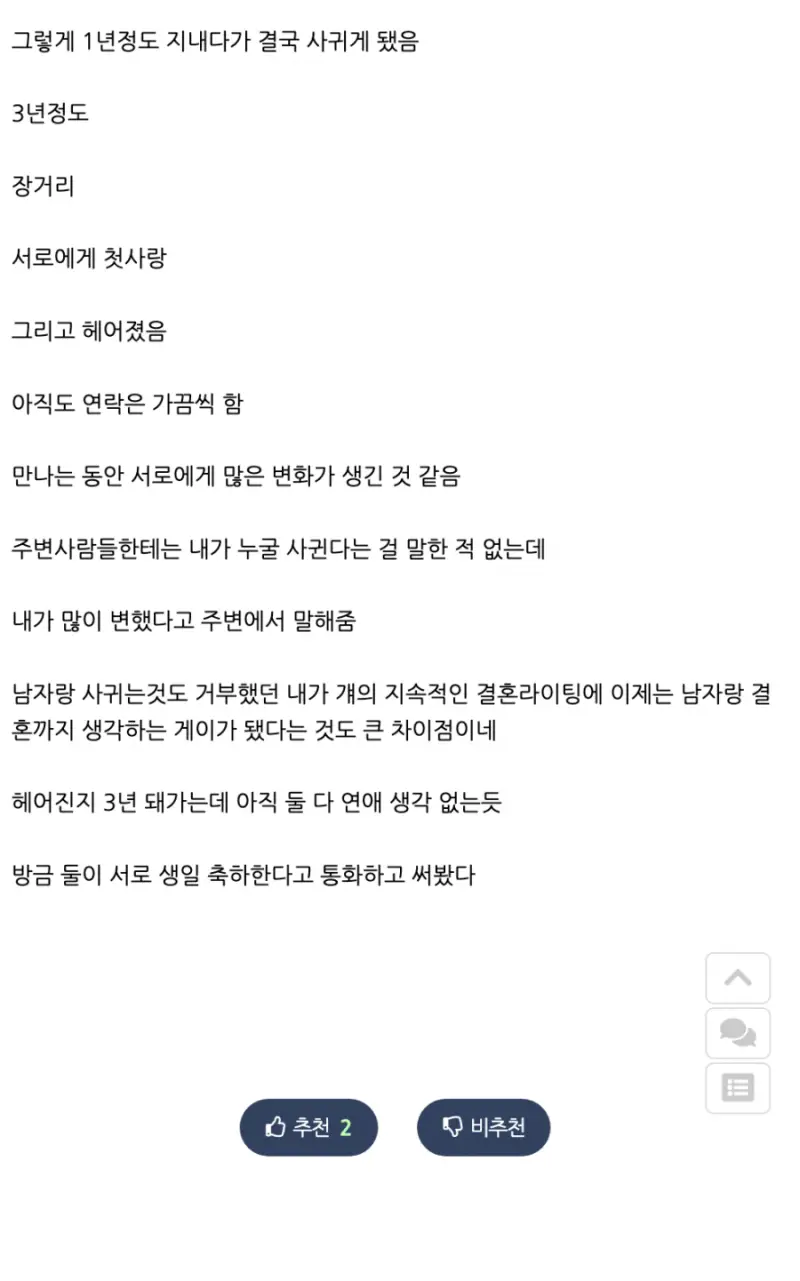 그렇게 1년정도 지내다가 결국 사귀게 됐음

3년정도

장거리

서로에게 첫사랑

그리고 헤어졌음

아직도 연락은 가끔씩 함

만나는 동안 서로에게 많은 변화가 생긴 것 같음

주변사람들한테는 내가 누굴 사귄다는 걸 말한 적 없는데

내가 많이 변했다고 주변에서 말해줌

남자랑 사귀는것도 거부했던 내가 걔의 지속적인 결혼라이팅에 이제는 남자랑 결혼까지 생각하는 게이가 됐다는 것도 큰 차이점이네

헤어진지 3년 돼가는데 아직 둘 다 연애 생각 없는듯

방금 둘이 서로 생일 축하한다고 통화하고 써봤다

추천 2

비추천